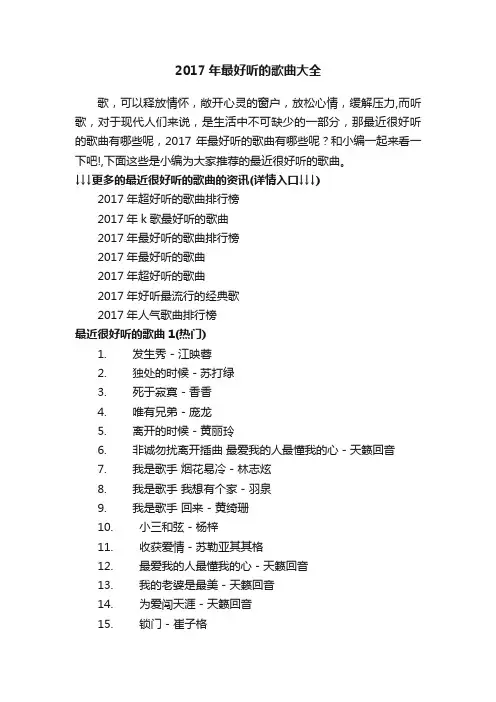 2017 年最好听的歌曲大全

歌，可以释放情怀，敞开心灵的窗户，放松心情，缓解压力,而听歌，对于现代人们来说，是生活中不可缺少的一部分，那最近很好听的歌曲有哪些呢，2017 年最好听的歌曲有哪些呢？和小编一起来看一下吧!,下面这些是小编为大家推荐的最近很好听的歌曲。

↓↓↓更多的最近很好听的歌曲的资讯(详情入口↓↓↓)

2017 年超好听的歌曲排行榜
2017 年 k 歌最好听的歌曲
2017 年最好听的歌曲排行榜
2017 年最好听的歌曲
2017 年超好听的歌曲
2017 年好听最流行的经典歌
2017 年人气歌曲排行榜

最近很好听的歌曲 1(热门)

1. 发生秀 - 江映蓉
2. 独处的时候 - 苏打绿
3. 死于寂寞 - 香香
4. 唯有兄弟 - 庞龙
5. 离开的时候 - 黄丽玲
6. 非诚勿扰离开插曲 最爱我的人最懂我的心 - 天籁回音
7. 我是歌手 烟花易冷 - 林志炫
8. 我是歌手 我想有个家 - 羽泉
9. 我是歌手 回来 - 黄绮珊
10. 小三和弦 - 杨梓
11. 收获爱情 - 苏勒亚其其格
12. 最爱我的人最懂我的心 - 天籁回音
13. 我的老婆是最美 - 天籁回音
14. 为爱闯天涯 - 天籁回音
15. 锁门 - 崔子格